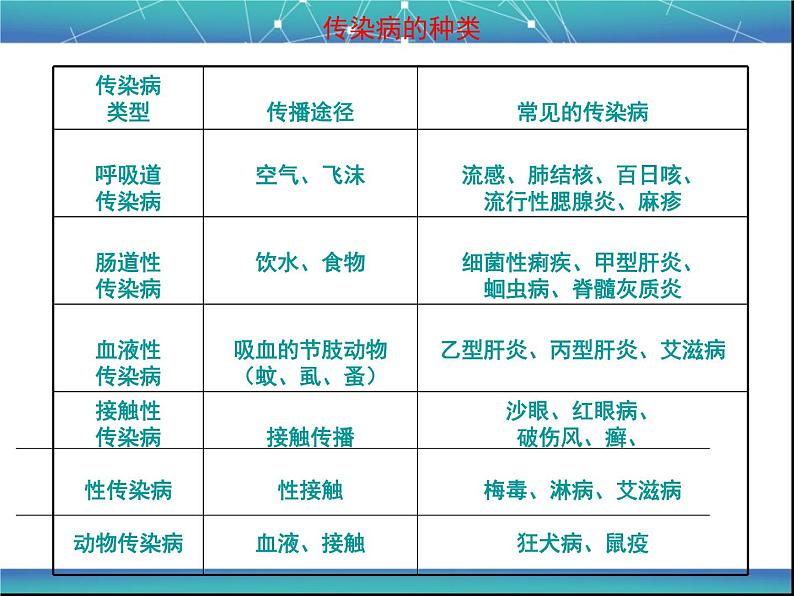 传染病的种类

| 传染病类型 | 传播途径 | 常见的传染病 |
|---|---|---|
| 呼吸道传染病 | 空气、飞沫 | 流感、肺结核、百日咳、流行性腮腺炎、麻疹 |
| 肠道性传染病 | 饮水、食物 | 细菌性痢疾、甲型肝炎、蛔虫病、脊髓灰质炎 |
| 血液性传染病 | 吸血的节肢动物（蚊、虱、蚤） | 乙型肝炎、丙型肝炎、艾滋病 |
| 接触性传染病 | 接触传播 | 沙眼、红眼病、破伤风、癣、 |
| 性传染病 | 性接触 | 梅毒、淋病、艾滋病 |
| 动物传染病 | 血液、接触 | 狂犬病、鼠疫 |